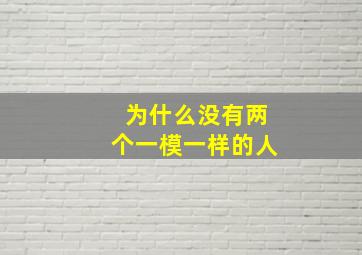 为什么没有两个一模一样的人